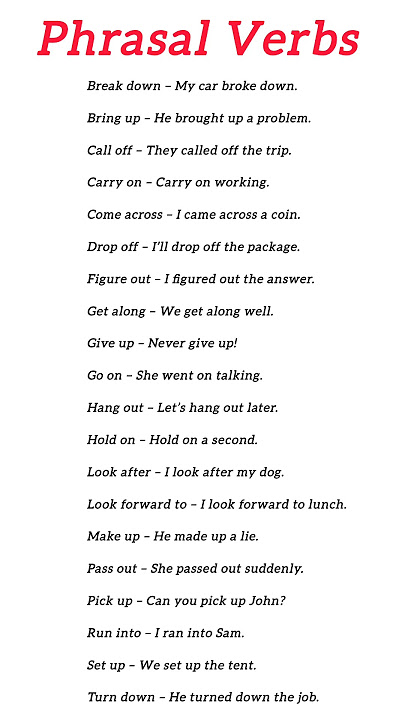 Phrasal Verbs

Break down – My car broke down.

Bring up – He brought up a problem.

Call off – They called off the trip.

Carry on – Carry on working.

Come across – I came across a coin.

Drop off – I'll drop off the package.

Figure out – I figured out the answer.

Get along – We get along well.

Give up – Never give up!

Go on – She went on talking.

Hang out – Let's hang out later.

Hold on – Hold on a second.

Look after – I look after my dog.

Look forward to – I look forward to lunch.

Make up – He made up a lie.

Pass out – She passed out suddenly.

Pick up – Can you pick up John?

Run into – I ran into Sam.

Set up – We set up the tent.

Turn down – He turned down the job.